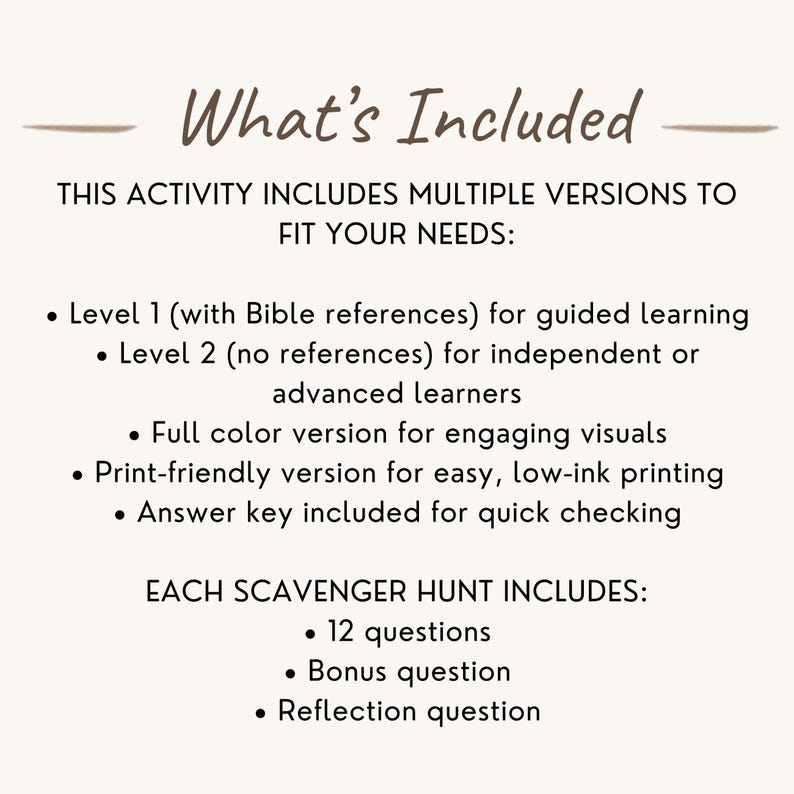 What's Included

THIS ACTIVITY INCLUDES MULTIPLE VERSIONS TO FIT YOUR NEEDS:

• Level 1 (with Bible references) for guided learning
• Level 2 (no references) for independent or advanced learners
• Full color version for engaging visuals
• Print-friendly version for easy, low-ink printing
• Answer key included for quick checking

EACH SCAVENGER HUNT INCLUDES:
• 12 questions
• Bonus question
• Reflection question